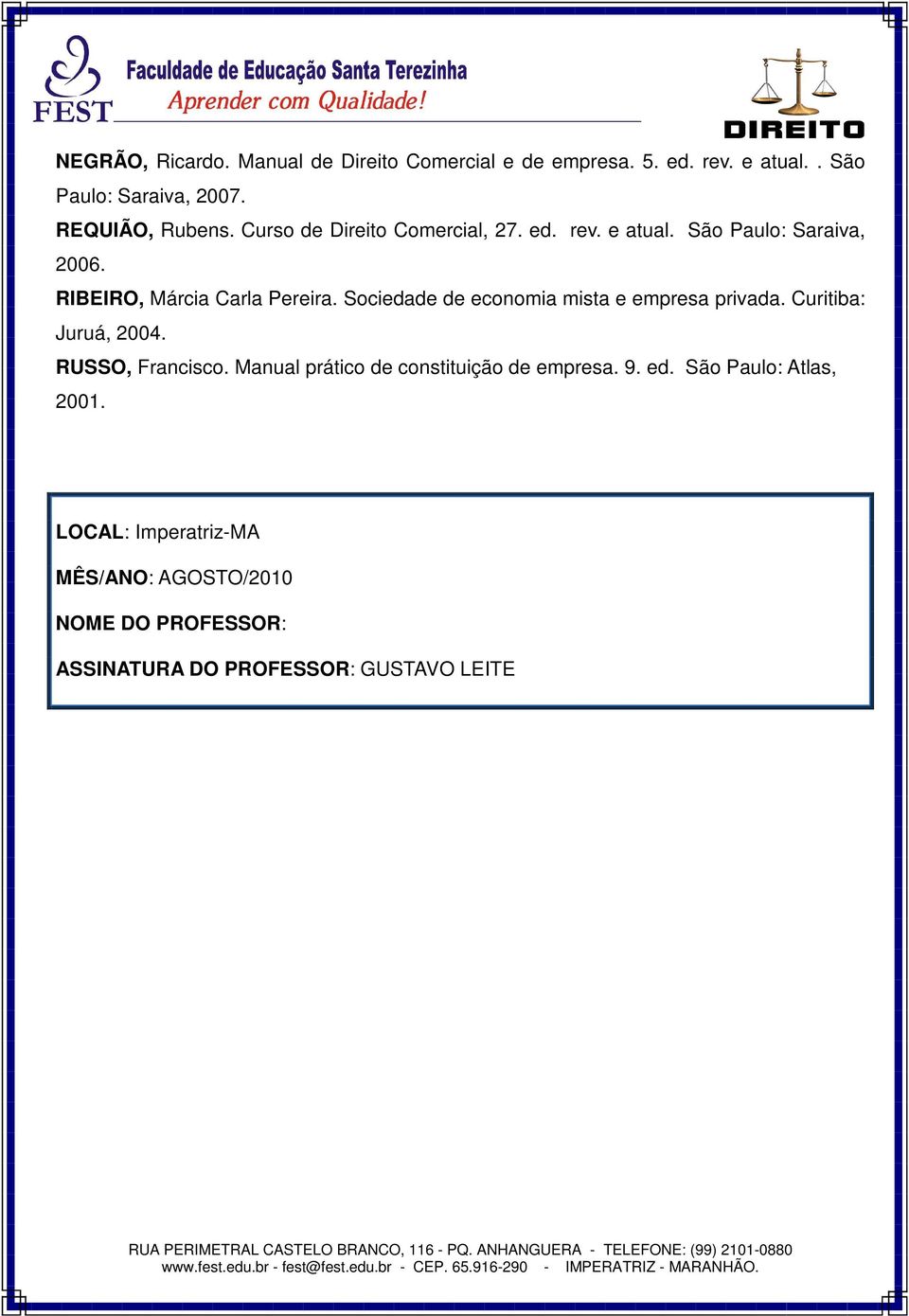 FEST
Faculdade de Educação Santa Terezinha
Aprender com Qualidade!

DIREITO

NEGRÃO, Ricardo. Manual de Direito Comercial e de empresa. 5. ed. rev. e atual. . São Paulo: Saraiva, 2007.

REQUIÃO, Rubens. Curso de Direito Comercial, 27. ed. rev. e atual. São Paulo: Saraiva, 2006.

RIBEIRO, Márcia Carla Pereira. Sociedade de economia mista e empresa privada. Curitiba: Juruá, 2004.

RUSSO, Francisco. Manual prático de constituição de empresa. 9. ed. São Paulo: Atlas, 2001.

LOCAL: Imperatriz-MA

MÊS/ANO: AGOSTO/2010

NOME DO PROFESSOR:

ASSINATURA DO PROFESSOR: GUSTAVO LEITE

RUA PERIMETRAL CASTELO BRANCO, 116 - PQ. ANHANGUERA - TELEFONE: (99) 2101-0880
www.fest.edu.br - fest@fest.edu.br - CEP. 65.916-290 - IMPERATRIZ - MARANHÃO.